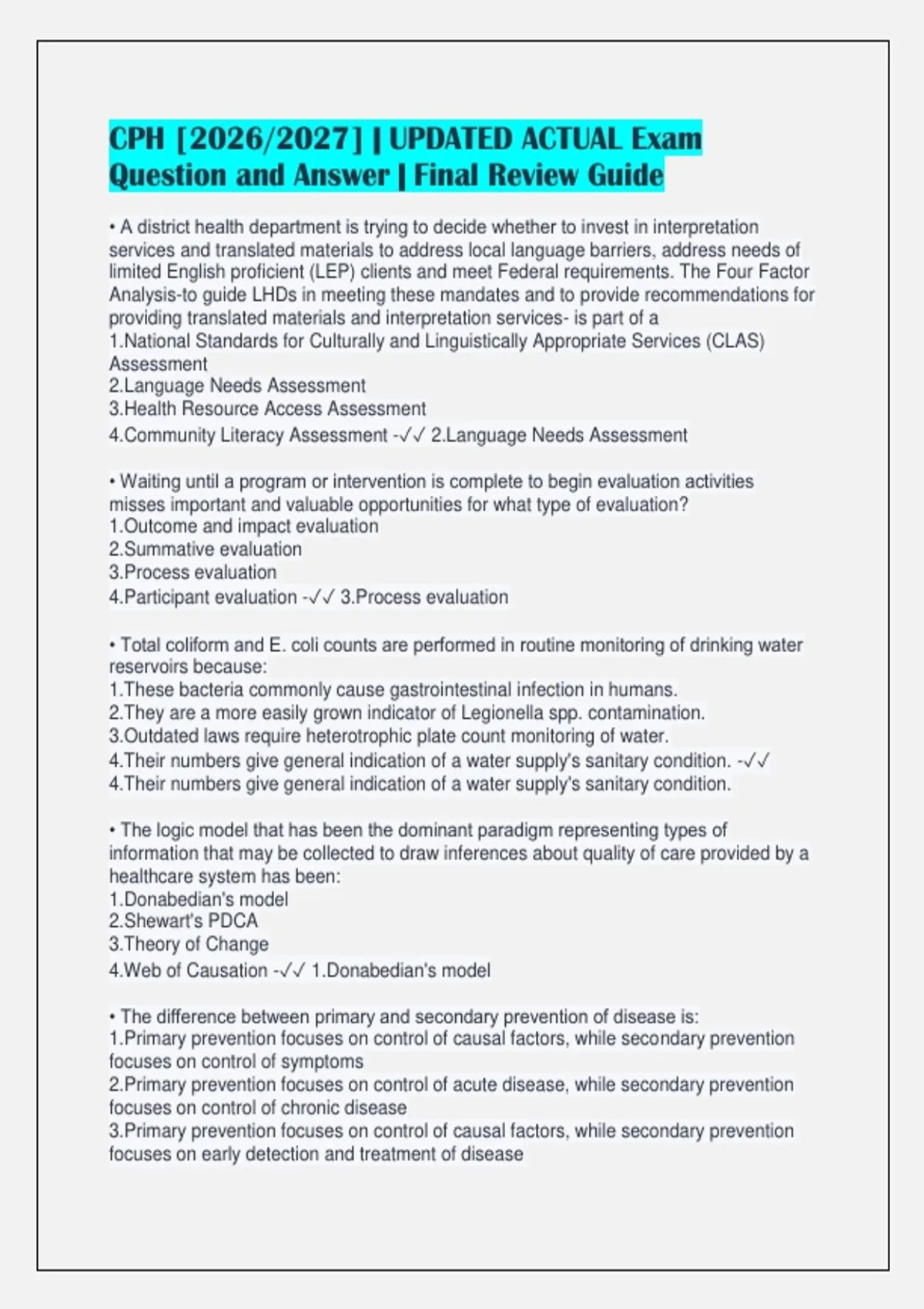 CPH [2026/2027] | UPDATED ACTUAL Exam Question and Answer | Final Review Guide

• A district health department is trying to decide whether to invest in interpretation services and translated materials to address local language barriers, address needs of limited English proficient (LEP) clients and meet Federal requirements. The Four Factor Analysis-to guide LHDs in meeting these mandates and to provide recommendations for providing translated materials and interpretation services- is part of a
1.National Standards for Culturally and Linguistically Appropriate Services (CLAS) Assessment
2.Language Needs Assessment
3.Health Resource Access Assessment
4.Community Literacy Assessment -✓✓ 2.Language Needs Assessment

• Waiting until a program or intervention is complete to begin evaluation activities misses important and valuable opportunities for what type of evaluation?
1.Outcome and impact evaluation
2.Summative evaluation
3.Process evaluation
4.Participant evaluation -✓✓ 3.Process evaluation

• Total coliform and E. coli counts are performed in routine monitoring of drinking water reservoirs because:
1.These bacteria commonly cause gastrointestinal infection in humans.
2.They are a more easily grown indicator of Legionella spp. contamination.
3.Outdated laws require heterotrophic plate count monitoring of water.
4.Their numbers give general indication of a water supply's sanitary condition. -✓✓
4.Their numbers give general indication of a water supply's sanitary condition.

• The logic model that has been the dominant paradigm representing types of information that may be collected to draw inferences about quality of care provided by a healthcare system has been:
1.Donabedian's model
2.Shewart's PDCA
3.Theory of Change
4.Web of Causation -✓✓ 1.Donabedian's model

• The difference between primary and secondary prevention of disease is:
1.Primary prevention focuses on control of causal factors, while secondary prevention focuses on control of symptoms
2.Primary prevention focuses on control of acute disease, while secondary prevention focuses on control of chronic disease
3.Primary prevention focuses on control of causal factors, while secondary prevention focuses on early detection and treatment of disease